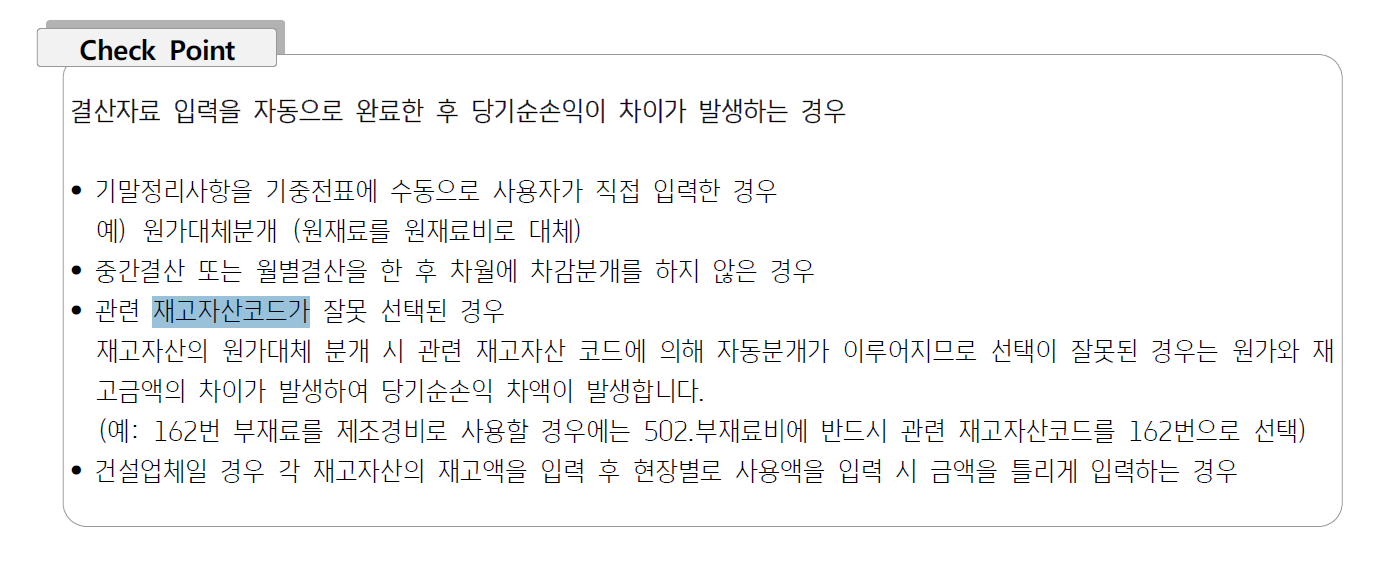 Check Point

결산자료 입력을 자동으로 완료한 후 당기순손익이 차이가 발생하는 경우

• 기말정리사항을 기중전표에 수동으로 사용자가 직접 입력한 경우
예) 원가대체분개 (원재료를 원재료비로 대체)
• 중간결산 또는 월별결산을 한 후 차월에 차감분개를 하지 않은 경우
• 관련 재고자산코드가 잘못 선택된 경우
재고자산의 원가대체 분개 시 관련 재고자산 코드에 의해 자동분개가 이루어지므로 선택이 잘못된 경우는 원가와 재고금액의 차이가 발생하여 당기순손익 차액이 발생합니다.
(예: 162번 부재료를 제조경비로 사용할 경우에는 502.부재료비에 반드시 관련 재고자산코드를 162번으로 선택)
• 건설업체일 경우 각 재고자산의 재고액을 입력 후 현장별로 사용액을 입력 시 금액을 틀리게 입력하는 경우